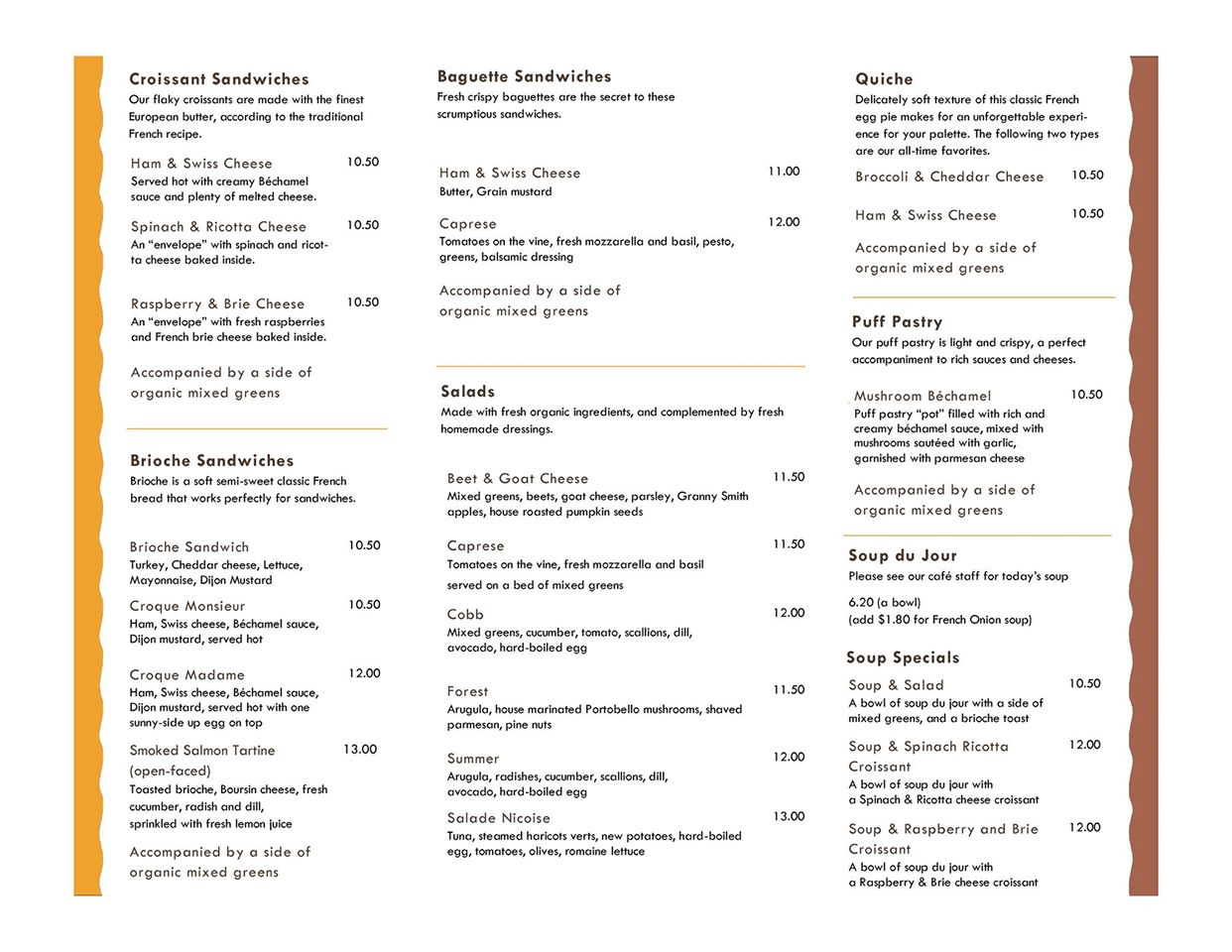 Croissant Sandwiches
Our flaky croissants are made with the finest European butter, according to the traditional French recipe.

Ham & Swiss Cheese 10.50
Served hot with creamy Béchamel sauce and plenty of melted cheese.

Spinach & Ricotta Cheese 10.50
An "envelope" with spinach and ricotta cheese baked inside.

Raspberry & Brie Cheese 10.50
An "envelope" with fresh raspberries and French brie cheese baked inside.

Accompanied by a side of organic mixed greens

Brioche Sandwiches
Brioche is a soft semi-sweet classic French bread that works perfectly for sandwiches.

Brioche Sandwich 10.50
Turkey, Cheddar cheese, Lettuce, Mayonnaise, Dijon Mustard

Croque Monsieur 10.50
Ham, Swiss cheese, Béchamel sauce, Dijon mustard, served hot

Croque Madame 12.00
Ham, Swiss cheese, Béchamel sauce, Dijon mustard, served hot with one sunny-side up egg on top

Smoked Salmon Tartine (open-faced) 13.00
Toasted brioche, Boursin cheese, fresh cucumber, radish and dill, sprinkled with fresh lemon juice

Accompanied by a side of organic mixed greens

Baguette Sandwiches
Fresh crispy baguettes are the secret to these scrumptious sandwiches.

Ham & Swiss Cheese 11.00
Butter, Grain mustard

Caprese 12.00
Tomatoes on the vine, fresh mozzarella and basil, pesto, greens, balsamic dressing

Accompanied by a side of organic mixed greens

Salads
Made with fresh organic ingredients, and complemented by fresh homemade dressings.

Beet & Goat Cheese 11.50
Mixed greens, beets, goat cheese, parsley, Granny Smith apples, house roasted pumpkin seeds

Caprese 11.50
Tomatoes on the vine, fresh mozzarella and basil served on a bed of mixed greens

Cobb 12.00
Mixed greens, cucumber, tomato, scallions, dill, avocado, hard-boiled egg

Forest 11.50
Arugula, house marinated Portobello mushrooms, shaved parmesan, pine nuts

Summer 12.00
Arugula, radishes, cucumber, scallions, dill, avocado, hard-boiled egg

Salade Nicoise 13.00
Tuna, steamed haricots verts, new potatoes, hard-boiled egg, tomatoes, olives, romaine lettuce

Quiche
Delicately soft texture of this classic French egg pie makes for an unforgettable experience for your palette. The following two types are our all-time favorites.

Broccoli & Cheddar Cheese 10.50

Ham & Swiss Cheese 10.50

Accompanied by a side of organic mixed greens

Puff Pastry
Our puff pastry is light and crispy, a perfect accompaniment to rich sauces and cheeses.

Mushroom Béchamel 10.50
Puff pastry "pot" filled with rich and creamy béchamel sauce, mixed with mushrooms sautéed with garlic, garnished with parmesan cheese

Accompanied by a side of organic mixed greens

Soup du Jour
Please see our café staff for today's soup

6.20 (a bowl)
(add $1.80 for French Onion soup)

Soup Specials

Soup & Salad 10.50
A bowl of soup du jour with a side of mixed greens, and a brioche toast

Soup & Spinach Ricotta Croissant 12.00
A bowl of soup du jour with a Spinach & Ricotta cheese croissant

Soup & Raspberry and Brie Croissant 12.00
A bowl of soup du jour with a Raspberry & Brie cheese croissant